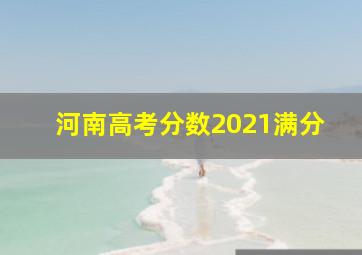 河南高考分数2021满分